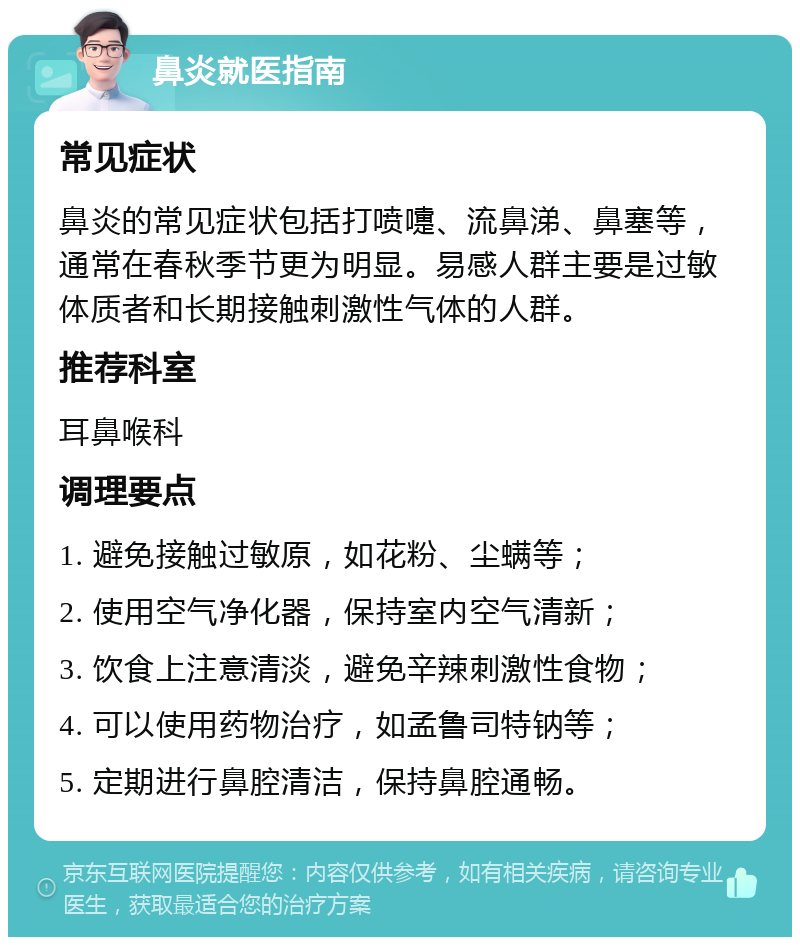 鼻炎就医指南

常见症状

鼻炎的常见症状包括打喷嚏、流鼻涕、鼻塞等，通常在春秋季节更为明显。易感人群主要是过敏体质者和长期接触刺激性气体的人群。

推荐科室

耳鼻喉科

调理要点

1. 避免接触过敏原，如花粉、尘螨等；

2. 使用空气净化器，保持室内空气清新；

3. 饮食上注意清淡，避免辛辣刺激性食物；

4. 可以使用药物治疗，如孟鲁司特钠等；

5. 定期进行鼻腔清洁，保持鼻腔通畅。

京东互联网医院提醒您：内容仅供参考，如有相关疾病，请咨询专业医生，获取最适合您的治疗方案